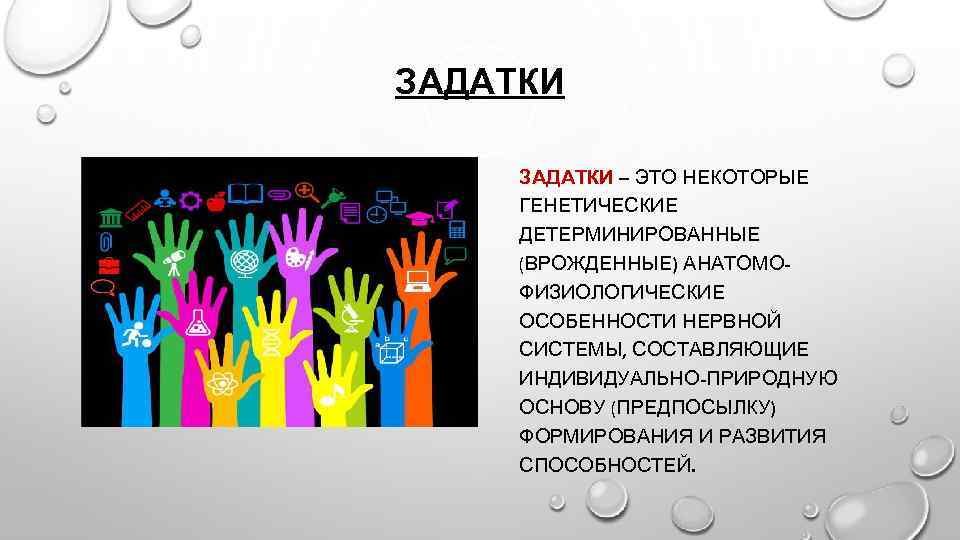 ЗАДАТКИ

ЗАДАТКИ – ЭТО НЕКОТОРЫЕ ГЕНЕТИЧЕСКИЕ ДЕТЕРМИНИРОВАННЫЕ (ВРОЖДЕННЫЕ) АНАТОМО-ФИЗИОЛОГИЧЕСКИЕ ОСОБЕННОСТИ НЕРВНОЙ СИСТЕМЫ, СОСТАВЛЯЮЩИЕ ИНДИВИДУАЛЬНО-ПРИРОДНУЮ ОСНОВУ (ПРЕДПОСЫЛКУ) ФОРМИРОВАНИЯ И РАЗВИТИЯ СПОСОБНОСТЕЙ.